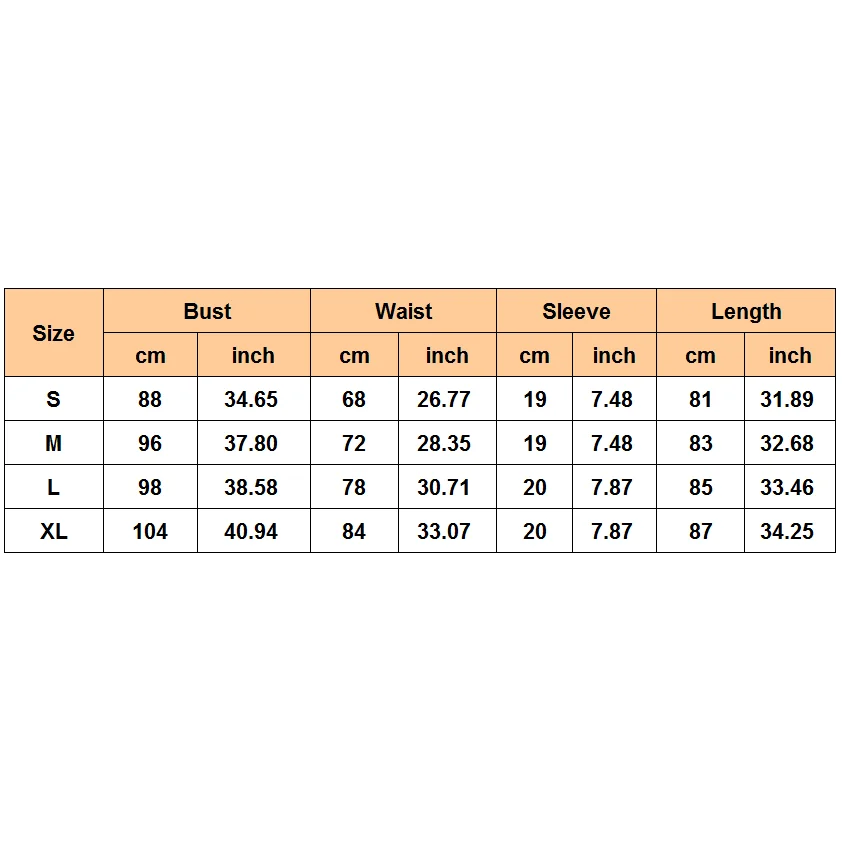 | Size | Bust | | Waist | | Sleeve | | Length | |
|---|---|---|---|---|---|---|---|---|
| | cm | inch | cm | inch | cm | inch | cm | inch |
| S | 88 | 34.65 | 68 | 26.77 | 19 | 7.48 | 81 | 31.89 |
| M | 96 | 37.80 | 72 | 28.35 | 19 | 7.48 | 83 | 32.68 |
| L | 98 | 38.58 | 78 | 30.71 | 20 | 7.87 | 85 | 33.46 |
| XL | 104 | 40.94 | 84 | 33.07 | 20 | 7.87 | 87 | 34.25 |